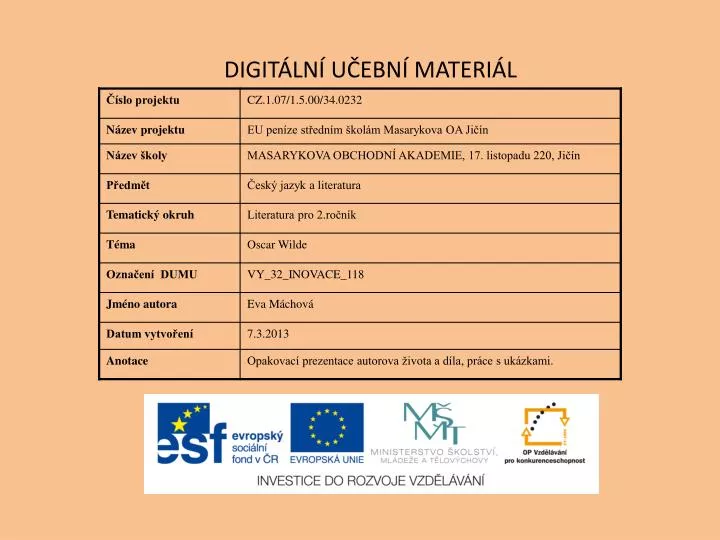 DIGITÁLNÍ UČEBNÍ MATERIÁL

| Číslo projektu | CZ.1.07/1.5.00/34.0232 |
|---|---|
| Název projektu | EU peníze středním školám Masarykova OA Jičín |
| Název školy | MASARYKOVA OBCHODNÍ AKADEMIE, 17. listopadu 220, Jičín |
| Předmět | Český jazyk a literatura |
| Tematický okruh | Literatura pro 2.ročník |
| Téma | Oscar Wilde |
| Označení DUMU | VY_32_INOVACE_118 |
| Jméno autora | Eva Máchová |
| Datum vytvoření | 7.3.2013 |
| Anotace | Opakovací prezentace autorova života a díla, práce s ukázkami. |

esf evropský sociální fond v ČR

EVROPSKÁ UNIE

MŠMT MINISTERSTVO ŠKOLSTVÍ, MLÁDEŽE A TĚLOVÝCHOVY

OP Vzdělávání pro konkurenceschopnost

INVESTICE DO ROZVOJE VZDĚLÁVÁNÍ